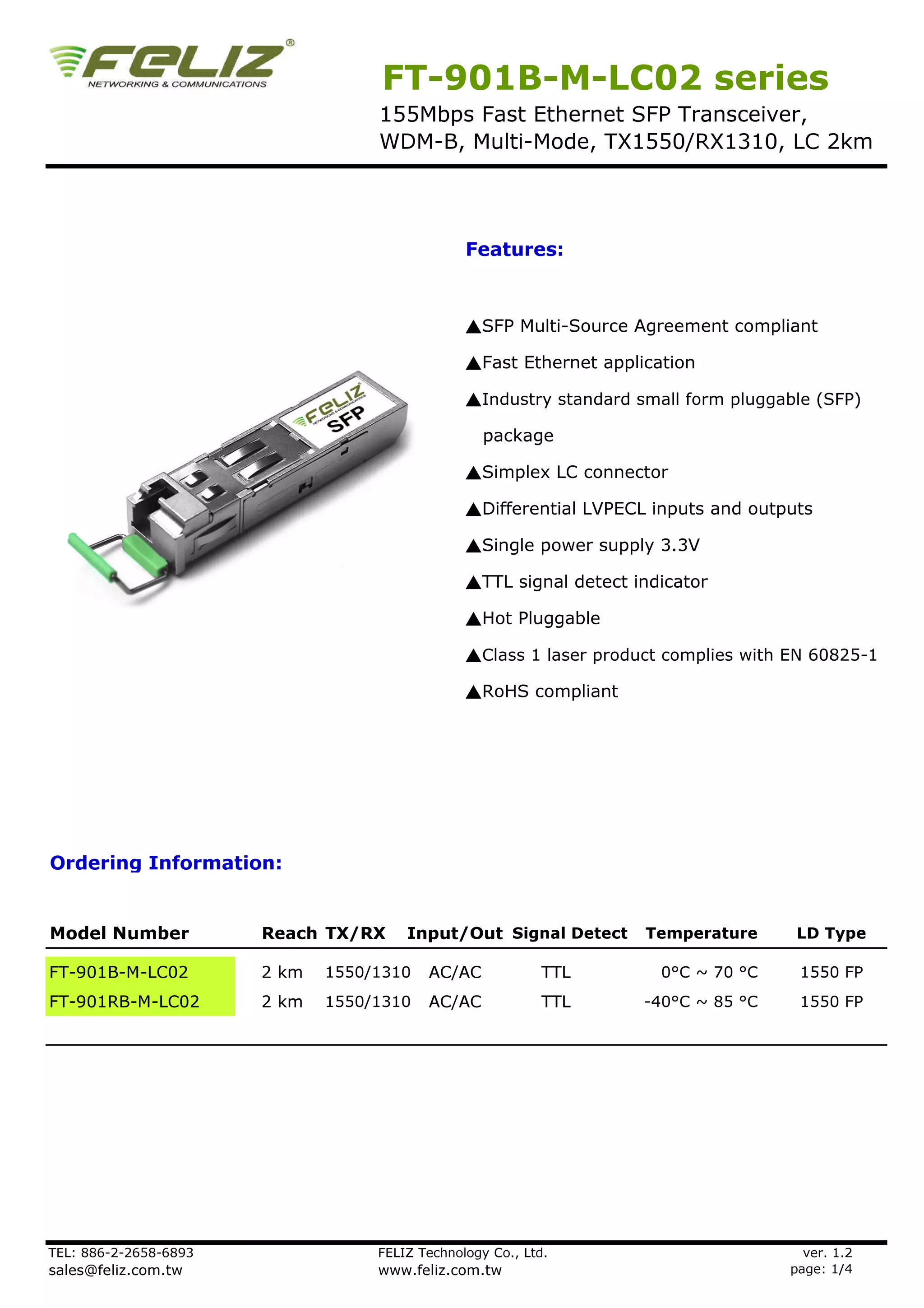 FELIZ®
NETWORKING & COMMUNICATIONS

FT-901B-M-LC02 series
155Mbps Fast Ethernet SFP Transceiver, WDM-B, Multi-Mode, TX1550/RX1310, LC 2km

FELIZ
NETWORKING & COMMUNICATIONS
SFP

Features:

▲SFP Multi-Source Agreement compliant
▲Fast Ethernet application
▲Industry standard small form pluggable (SFP) package
▲Simplex LC connector
▲Differential LVPECL inputs and outputs
▲Single power supply 3.3V
▲TTL signal detect indicator
▲Hot Pluggable
▲Class 1 laser product complies with EN 60825-1
▲RoHS compliant

Ordering Information:

| Model Number | Reach | TX/RX | Input/Out | Signal Detect | Temperature | LD Type |
|---|---|---|---|---|---|---|
| FT-901B-M-LC02 | 2 km | 1550/1310 | AC/AC | TTL | 0°C ~ 70 °C | 1550 FP |
| FT-901RB-M-LC02 | 2 km | 1550/1310 | AC/AC | TTL | -40°C ~ 85 °C | 1550 FP |

TEL: 886-2-2658-6893
sales@feliz.com.tw

FELIZ Technology Co., Ltd.
www.feliz.com.tw

ver. 1.2
page: 1/4